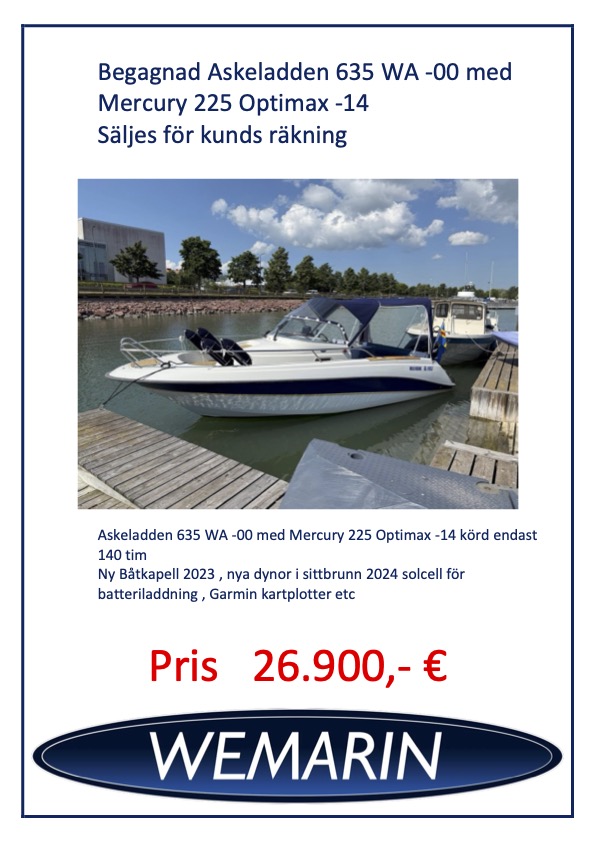 Begagnad Askeladden 635 WA -00 med Mercury 225 Optimax -14
Säljes för kunds räkning

Askeladden 635 WA -00 med Mercury 225 Optimax -14 körd endast 140 tim
Ny Båtkapell 2023 , nya dynor i sittbrunn 2024 solcell för batteriladdning , Garmin kartplotter etc

Pris 26.900,- €

WEMARIN